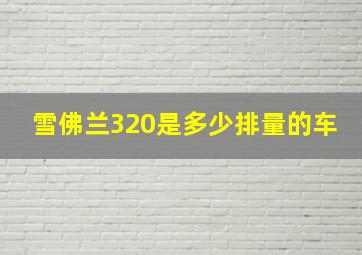 雪佛兰320是多少排量的车